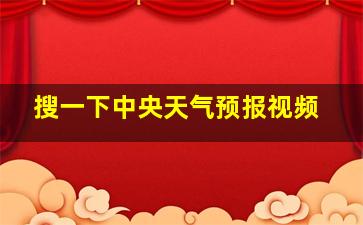 搜一下中央天气预报视频